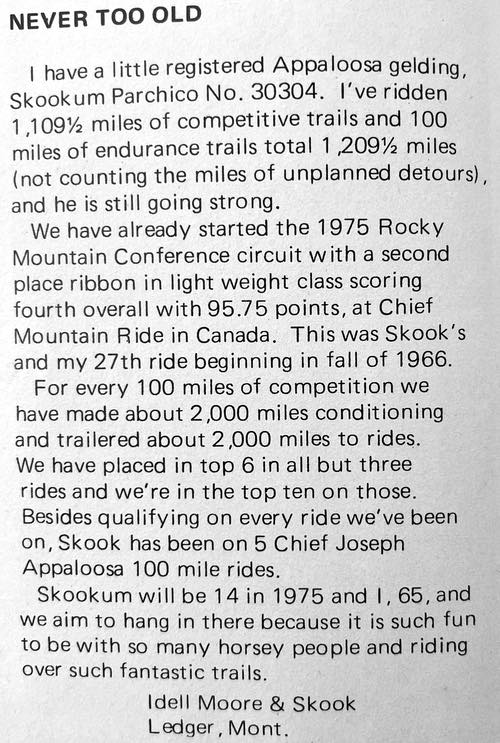 NEVER TOO OLD

I have a little registered Appaloosa gelding, Skookum Parchico No. 30304. I've ridden 1,109½ miles of competitive trails and 100 miles of endurance trails total 1,209½ miles (not counting the miles of unplanned detours), and he is still going strong.

We have already started the 1975 Rocky Mountain Conference circuit with a second place ribbon in light weight class scoring fourth overall with 95.75 points, at Chief Mountain Ride in Canada. This was Skook's and my 27th ride beginning in fall of 1966.

For every 100 miles of competition we have made about 2,000 miles conditioning and trailered about 2,000 miles to rides. We have placed in top 6 in all but three rides and we're in the top ten on those. Besides qualifying on every ride we've been on, Skook has been on 5 Chief Joseph Appaloosa 100 mile rides.

Skookum will be 14 in 1975 and I, 65, and we aim to hang in there because it is such fun to be with so many horsey people and riding over such fantastic trails.

Idell Moore & Skook
Ledger, Mont.